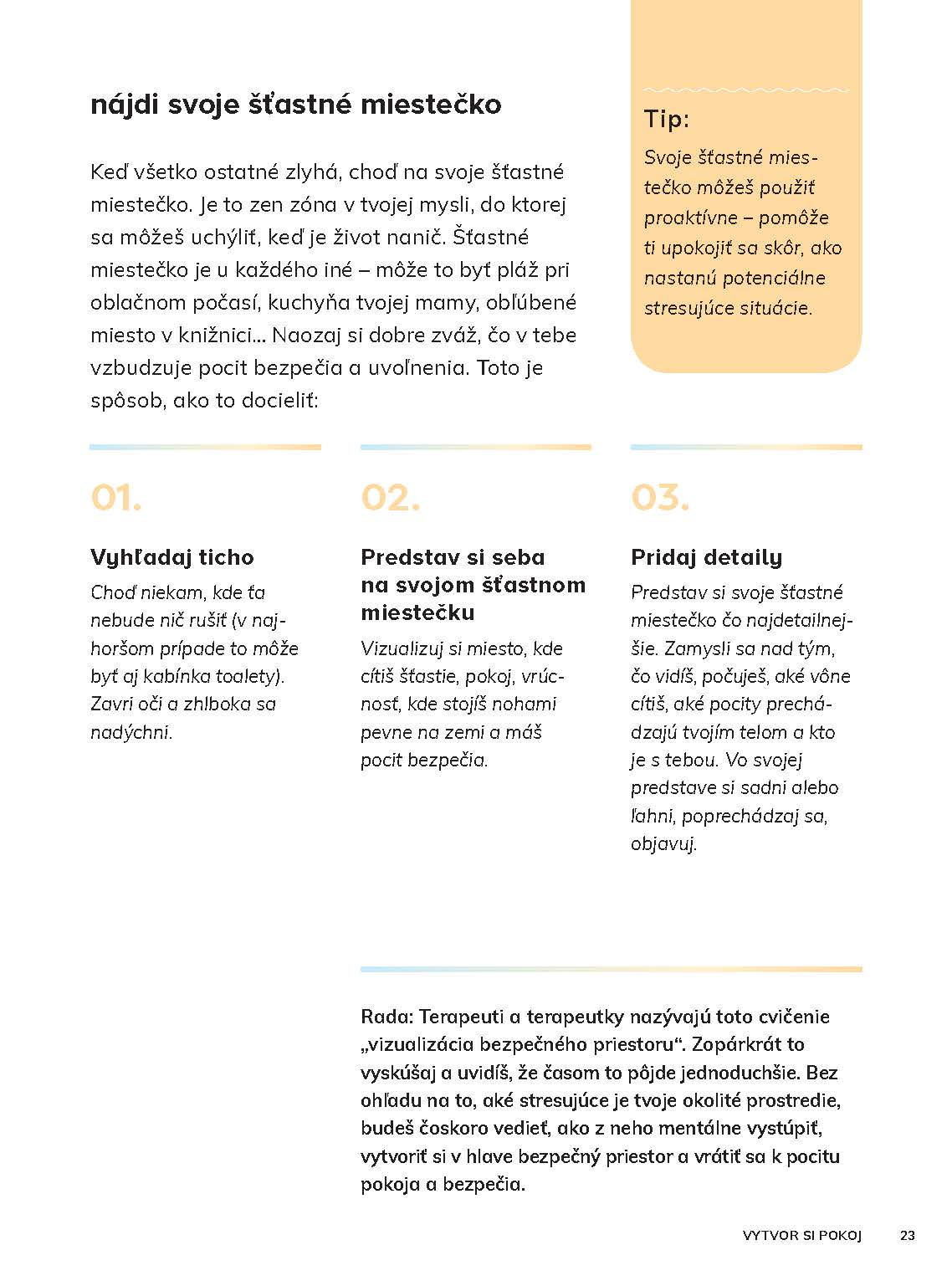 nájdi svoje šťastné miestečko

Keď všetko ostatné zlyhá, choď na svoje šťastné miestečko. Je to zen zóna v tvojej mysli, do ktorej sa môžeš uchýliť, keď je život nanič. Šťastné miestečko je u každého iné – môže to byť pláž pri oblačnom počasí, kuchyňa tvojej mamy, obľúbené miesto v knižnici... Naozaj si dobre zváž, čo v tebe vzbudzuje pocit bezpečia a uvoľnenia. Toto je spôsob, ako to docieliť:

Tip:

Svoje šťastné miestečko môžeš použiť proaktívne – pomôže ti upokojiť sa skôr, ako nastanú potenciálne stresujúce situácie.

01.

Vyhľadaj ticho

Choď niekam, kde ťa nebude nič rušiť (v najhoršom prípade to môže byť aj kabínka toalety). Zavri oči a zhlboka sa nadýchni.

02.

Predstav si seba na svojom šťastnom miestečku

Vizualizuj si miesto, kde cítiš šťastie, pokoj, vrúcnosť, kde stojíš nohami pevne na zemi a máš pocit bezpečia.

03.

Pridaj detaily

Predstav si svoje šťastné miestečko čo najdetailnejšie. Zamysli sa nad tým, čo vidíš, počuješ, aké vône cítiš, aké pocity prechádzajú tvojím telom a kto je s tebou. Vo svojej predstave si sadni alebo ľahni, poprechádzaj sa, objavuj.

Rada: Terapeuti a terapeutky nazývajú toto cvičenie „vizualizácia bezpečného priestoru“. Zopárkrát to vyskúšaj a uvidíš, že časom to pôjde jednoduchšie. Bez ohľadu na to, aké stresujúce je tvoje okolité prostredie, budeš čoskoro vedieť, ako z neho mentálne vystúpiť, vytvoriť si v hlave bezpečný priestor a vrátiť sa k pocitu pokoja a bezpečia.

VYTVOR SI POKOJ 23